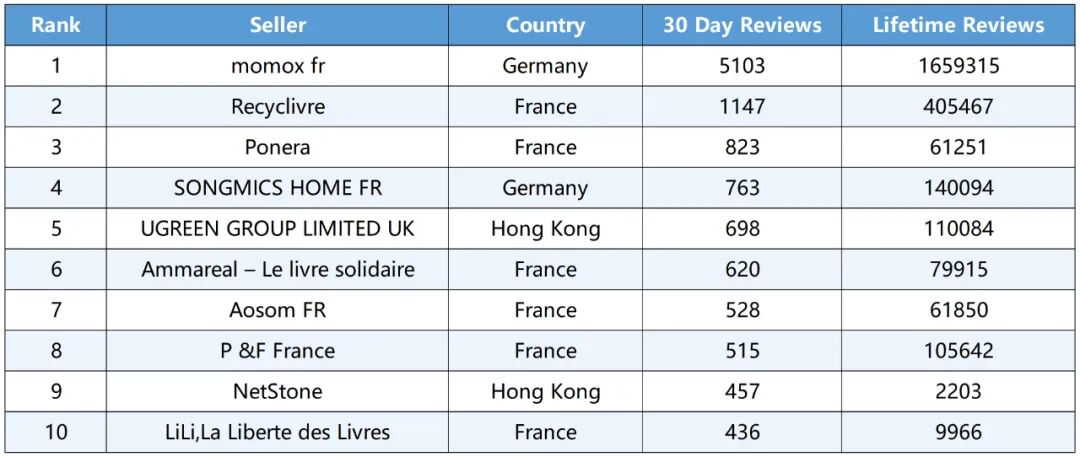 | Rank | Seller | Country | 30 Day Reviews | Lifetime Reviews |
|---|---|---|---|---|
| 1 | momox fr | Germany | 5103 | 1659315 |
| 2 | Recyclivre | France | 1147 | 405467 |
| 3 | Ponera | France | 823 | 61251 |
| 4 | SONGMICS HOME FR | Germany | 763 | 140094 |
| 5 | UGREEN GROUP LIMITED UK | Hong Kong | 698 | 110084 |
| 6 | Ammareal – Le livre solidaire | France | 620 | 79915 |
| 7 | Aosom FR | France | 528 | 61850 |
| 8 | P &F France | France | 515 | 105642 |
| 9 | NetStone | Hong Kong | 457 | 2203 |
| 10 | LiLi,La Liberte des Livres | France | 436 | 9966 |